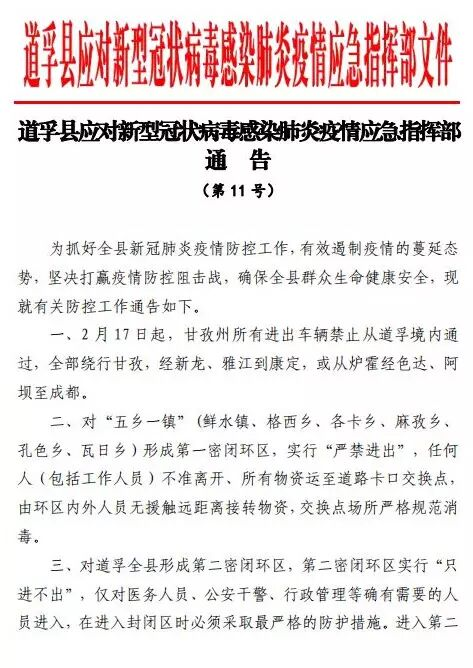 道孚县应对新型冠状病毒感染肺炎疫情应急指挥部文件

道孚县应对新型冠状病毒感染肺炎疫情应急指挥部
通 告
（第 11 号）

为抓好全县新冠肺炎疫情防控工作，有效遏制疫情的蔓延态势，坚决打赢疫情防控阻击战，确保全县群众生命健康安全，现就有关防控工作通告如下。

一、2 月 17 日起，甘孜州所有进出车辆禁止从道孚境内通过，全部绕行甘孜，经新龙、雅江到康定，或从炉霍经色达、阿坝至成都。

二、对“五乡一镇”（鲜水镇、格西乡、各卡乡、麻孜乡、孔色乡、瓦日乡）形成第一密闭环区，实行“严禁进出”，任何人（包括工作人员）不准离开、所有物资运至道路卡口交换点，由环区内外人员无援触远距离接转物资，交换点场所严格规范消毒。

三、对道孚全县形成第二密闭环区，第二密闭环区实行“只进不出”，仅对医务人员、公安干警、行政管理等确有需要的人员进入，在进入封闭区时必须采取最严格的防护措施。进入第二